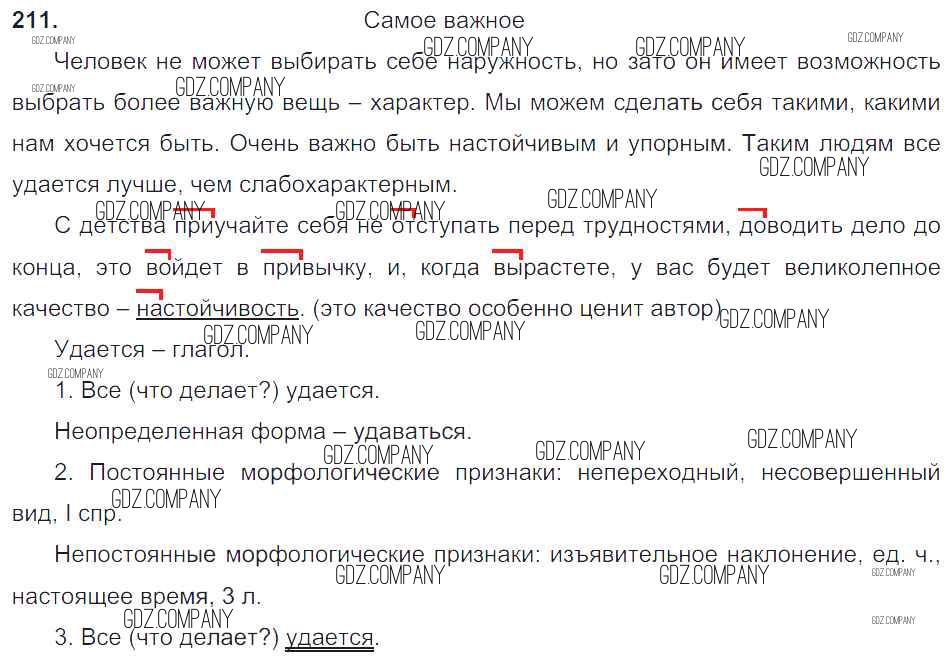 211.
Самое важное

Человек не может выбирать себе наружность, но зато он имеет возможность выбрать более важную вещь – характер. Мы можем сделать себя такими, какими нам хочется быть. Очень важно быть настойчивым и упорным. Таким людям все удается лучше, чем слабохарактерным.

С детства приучайте себя не отступать перед трудностями, доводить дело до конца, это войдет в привычку, и, когда вырастете, у вас будет великолепное качество – настойчивость. (это качество особенно ценит автор)

Удается – глагол.

1. Все (что делает?) удается.

Неопределенная форма – удаваться.

2. Постоянные морфологические признаки: непереходный, несовершенный вид, I спр.

Непостоянные морфологические признаки: изъявительное наклонение, ед. ч., настоящее время, 3 л.

3. Все (что делает?) удается.

GDZ.COMPANY